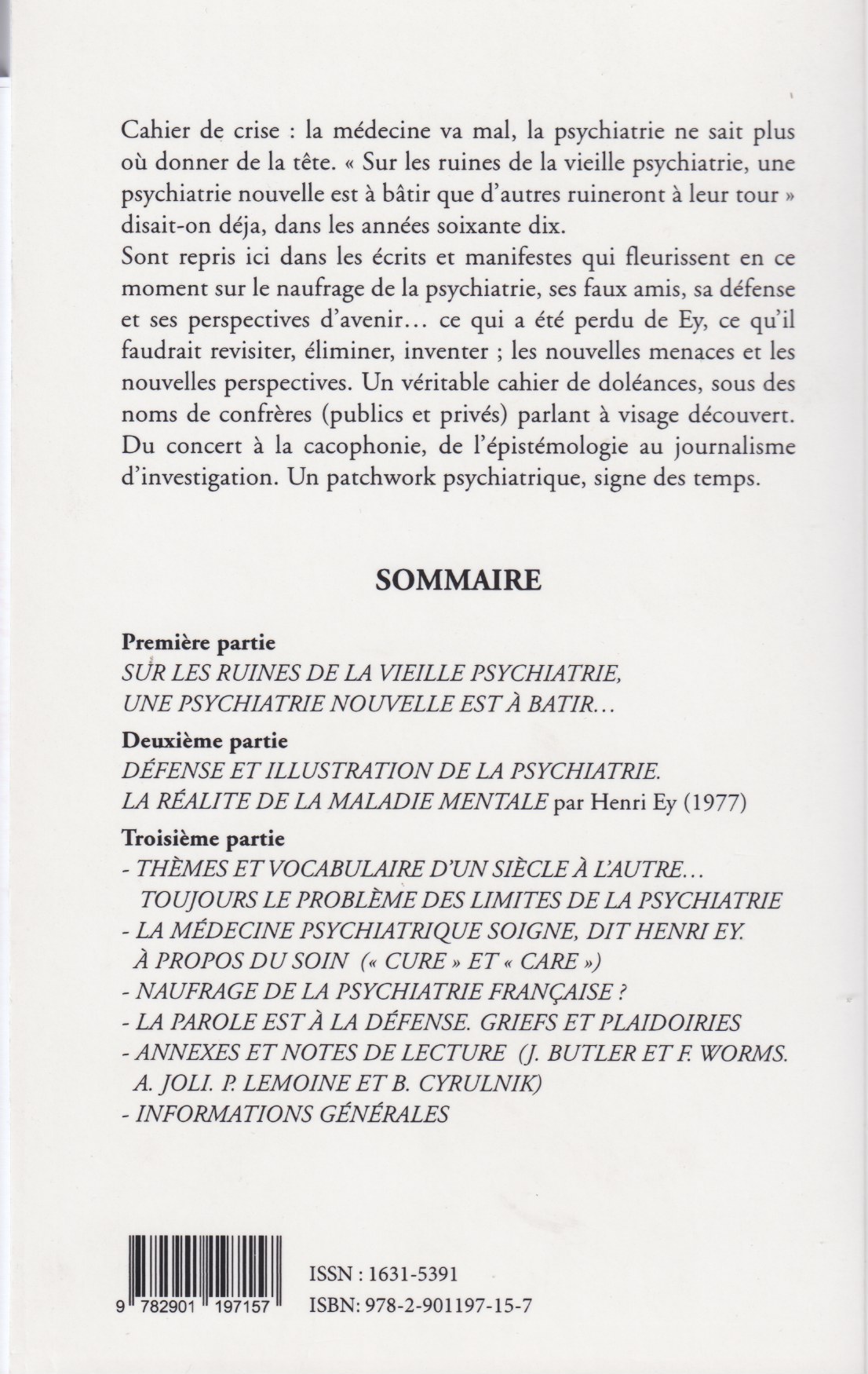 Cahier de crise : la médecine va mal, la psychiatrie ne sait plus où donner de la tête. « Sur les ruines de la vieille psychiatrie, une psychiatrie nouvelle est à bâtir que d'autres ruineront à leur tour » disait-on déja, dans les années soixante dix.
Sont repris ici dans les écrits et manifestes qui fleurissent en ce moment sur le naufrage de la psychiatrie, ses faux amis, sa défense et ses perspectives d'avenir… ce qui a été perdu de Ey, ce qu'il faudrait revisiter, éliminer, inventer ; les nouvelles menaces et les nouvelles perspectives. Un véritable cahier de doléances, sous des noms de confrères (publics et privés) parlant à visage découvert. Du concert à la cacophonie, de l'épistémologie au journalisme d'investigation. Un patchwork psychiatrique, signe des temps.

SOMMAIRE

Première partie
SUR LES RUINES DE LA VIEILLE PSYCHIATRIE, UNE PSYCHIATRIE NOUVELLE EST À BATIR…

Deuxième partie
DÉFENSE ET ILLUSTRATION DE LA PSYCHIATRIE. LA RÉALITE DE LA MALADIE MENTALE par Henri Ey (1977)

Troisième partie
- THÈMES ET VOCABULAIRE D'UN SIÈCLE À L'AUTRE… TOUJOURS LE PROBLÈME DES LIMITES DE LA PSYCHIATRIE
- LA MÉDECINE PSYCHIATRIQUE SOIGNE, DIT HENRI EY. À PROPOS DU SOIN (« CURE » ET « CARE »)
- NAUFRAGE DE LA PSYCHIATRIE FRANÇAISE ?
- LA PAROLE EST À LA DÉFENSE. GRIEFS ET PLAIDOIRIES
- ANNEXES ET NOTES DE LECTURE (J. BUTLER ET F. WORMS. A. JOLI. P. LEMOINE ET B. CYRULNIK)
- INFORMATIONS GÉNÉRALES

9 782901 197157

ISSN : 1631-5391
ISBN: 978-2-901197-15-7